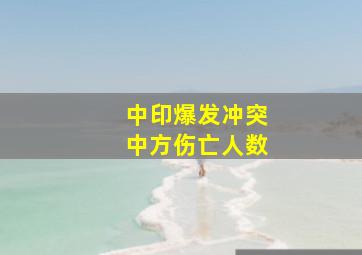 中印爆发冲突
中方伤亡人数